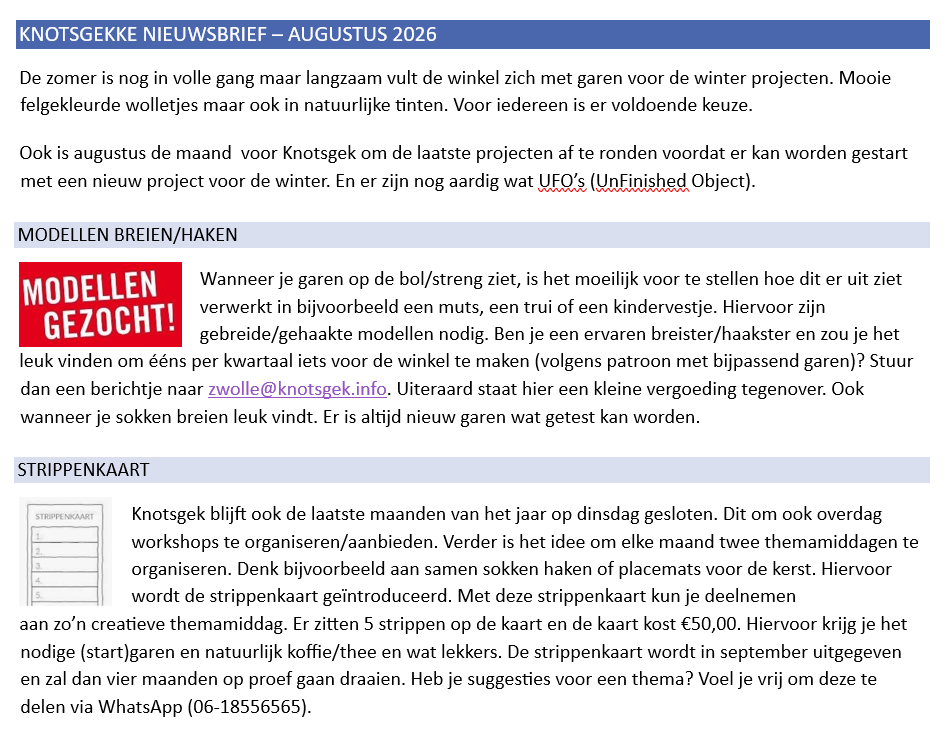 KNOTSGEKKE NIEUWSBRIEF – AUGUSTUS 2026

De zomer is nog in volle gang maar langzaam vult de winkel zich met garen voor de winter projecten. Mooie felgekleurde wolletjes maar ook in natuurlijke tinten. Voor iedereen is er voldoende keuze.

Ook is augustus de maand voor Knotsgek om de laatste projecten af te ronden voordat er kan worden gestart met een nieuw project voor de winter. En er zijn nog aardig wat UFO's (UnFinished Object).

MODELLEN BREIEN/HAKEN

MODELLEN GEZOCHT!

Wanneer je garen op de bol/streng ziet, is het moeilijk voor te stellen hoe dit er uit ziet verwerkt in bijvoorbeeld een muts, een trui of een kindervestje. Hiervoor zijn gebreide/gehaakte modellen nodig. Ben je een ervaren breister/haakster en zou je het leuk vinden om ééns per kwartaal iets voor de winkel te maken (volgens patroon met bijpassend garen)? Stuur dan een berichtje naar zwolle@knotsgek.info. Uiteraard staat hier een kleine vergoeding tegenover. Ook wanneer je sokken breien leuk vindt. Er is altijd nieuw garen wat getest kan worden.

STRIPPENKAART

STRIPPENKAART
1.
2.
3.
4.
5.

Knotsgek blijft ook de laatste maanden van het jaar op dinsdag gesloten. Dit om ook overdag workshops te organiseren/aanbieden. Verder is het idee om elke maand twee themamiddagen te organiseren. Denk bijvoorbeeld aan samen sokken haken of placemats voor de kerst. Hiervoor wordt de strippenkaart geïntroduceerd. Met deze strippenkaart kun je deelnemen aan zo'n creatieve themamiddag. Er zitten 5 strippen op de kaart en de kaart kost €50,00. Hiervoor krijg je het nodige (start)garen en natuurlijk koffie/thee en wat lekkers. De strippenkaart wordt in september uitgegeven en zal dan vier maanden op proef gaan draaien. Heb je suggesties voor een thema? Voel je vrij om deze te delen via WhatsApp (06-18556565).